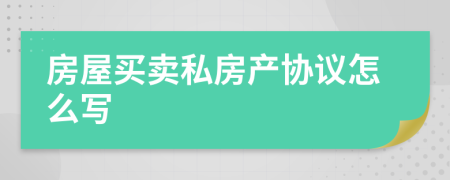 房屋买卖私房产协议怎么写